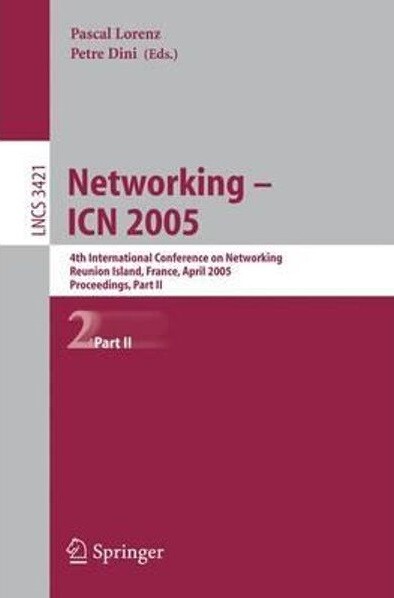 Pascal Lorenz
Petre Dini (Eds.)

LNCS 3421

Networking – ICN 2005

4th International Conference on Networking
Reunion Island, France, April 2005
Proceedings, Part II

2 Part II

Springer